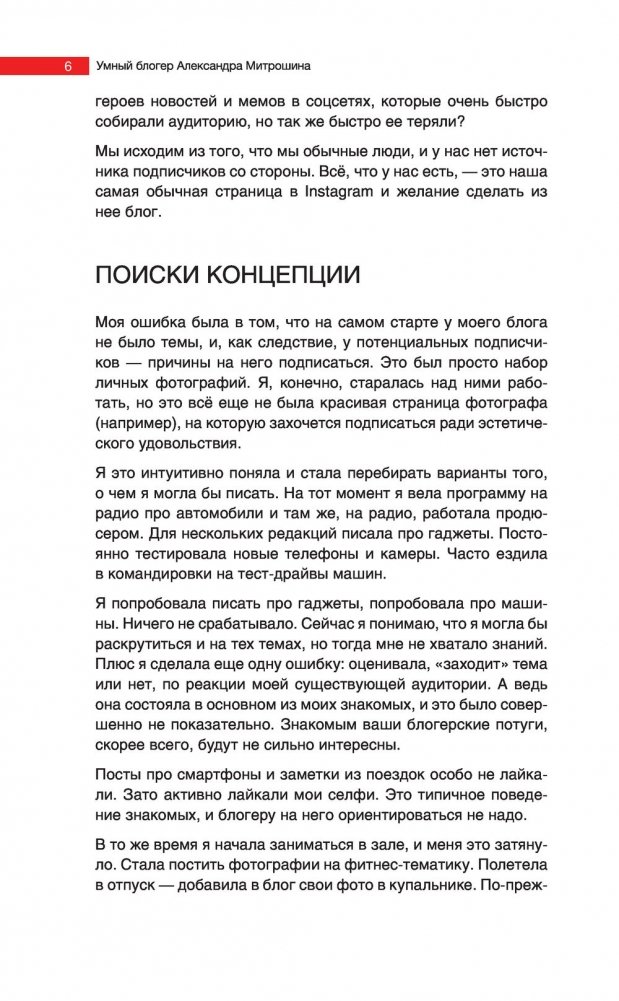 6 Умный блогер Александра Митрошина

героев новостей и мемов в соцсетях, которые очень быстро собирали аудиторию, но так же быстро ее теряли?

Мы исходим из того, что мы обычные люди, и у нас нет источника подписчиков со стороны. Всё, что у нас есть, — это наша самая обычная страница в Instagram и желание сделать из нее блог.

ПОИСКИ КОНЦЕПЦИИ

Моя ошибка была в том, что на самом старте у моего блога не было темы, и, как следствие, у потенциальных подписчиков — причины на него подписаться. Это был просто набор личных фотографий. Я, конечно, старалась над ними работать, но это всё еще не была красивая страница фотографа (например), на которую захочется подписаться ради эстетического удовольствия.

Я это интуитивно поняла и стала перебирать варианты того, о чем я могла бы писать. На тот момент я вела программу на радио про автомобили и там же, на радио, работала продюсером. Для нескольких редакций писала про гаджеты. Постоянно тестировала новые телефоны и камеры. Часто ездила в командировки на тест-драйвы машин.

Я попробовала писать про гаджеты, попробовала про машины. Ничего не срабатывало. Сейчас я понимаю, что я могла бы раскрутиться и на тех темах, но тогда мне не хватало знаний. Плюс я сделала еще одну ошибку: оценивала, «заходит» тема или нет, по реакции моей существующей аудитории. А ведь она состояла в основном из моих знакомых, и это было совершенно не показательно. Знакомым ваши блогерские потуги, скорее всего, будут не сильно интересны.

Посты про смартфоны и заметки из поездок особо не лайкали. Зато активно лайкали мои селфи. Это типичное поведение знакомых, и блогеру на него ориентироваться не надо.

В то же время я начала заниматься в зале, и меня это затянуло. Стала постить фотографии на фитнес-тематику. Полетела в отпуск — добавила в блог свои фото в купальнике. По-преж-